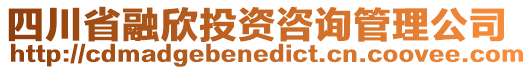 四川省融欣投资咨询管理公司
http://cdmadgebenedict.cn.coovee.com